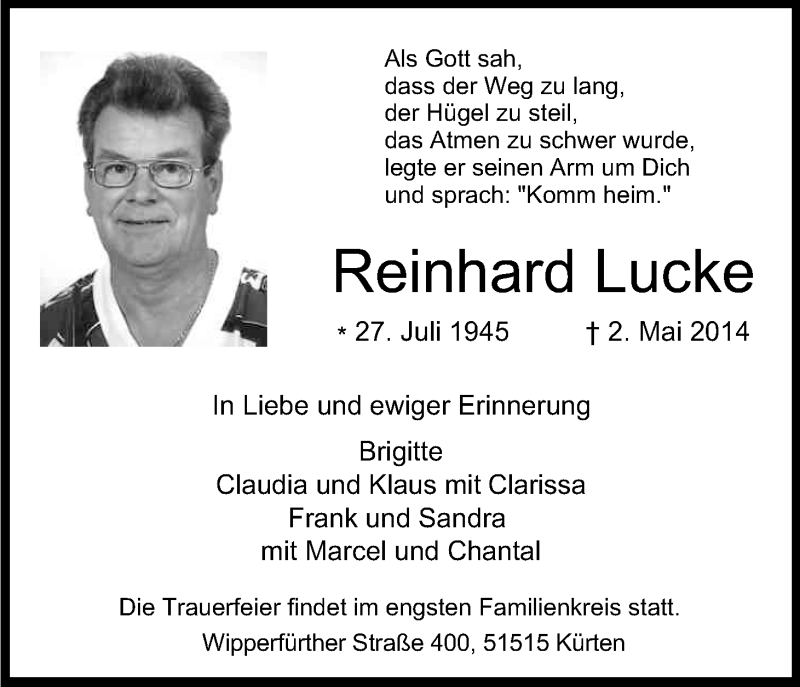 Als Gott sah,
dass der Weg zu lang,
der Hügel zu steil,
das Atmen zu schwer wurde,
legte er seinen Arm um Dich
und sprach: "Komm heim."

Reinhard Lucke

* 27. Juli 1945 † 2. Mai 2014

In Liebe und ewiger Erinnerung

Brigitte
Claudia und Klaus mit Clarissa
Frank und Sandra
mit Marcel und Chantal

Die Trauerfeier findet im engsten Familienkreis statt.
Wipperfürther Straße 400, 51515 Kürten